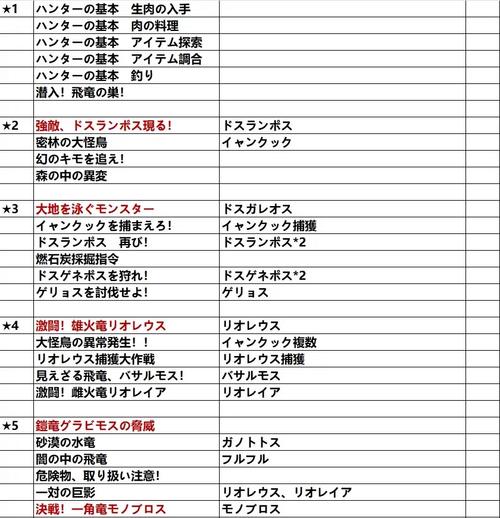 | | | | |
|---|---|---|---|
| ★1 | ハンターの基本　生肉の入手 | | |
| | ハンターの基本　肉の料理 | | |
| | ハンターの基本　アイテム探索 | | |
| | ハンターの基本　アイテム調合 | | |
| | ハンターの基本　釣り | | |
| | 潜入！飛竜の巣！ | | |
| | | | |
| ★2 | 強敵、ドスランポス現る！ | ドスランポス | |
| | 密林の大怪鳥 | イャンクック | |
| | 幻のキモを追え！ | | |
| | 森の中の異変 | | |
| | | | |
| ★3 | 大地を泳ぐモンスター | ドスガレオス | |
| | イャンクックを捕まえろ！ | イャンクック捕獲 | |
| | ドスランポス　再び！ | ドスランポス*2 | |
| | 燃石炭採掘指令 | | |
| | ドスゲネポスを狩れ！ | ドスゲネポス*2 | |
| | ゲリョスを討伐せよ！ | ゲリョス | |
| | | | |
| ★4 | 激闘！雄火竜リオレウス | リオレウス | |
| | 大怪鳥の異常発生！！ | イャンクック複数 | |
| | リオレウス捕獲大作戦 | リオレウス捕獲 | |
| | 見えざる飛竜、バサルモス！ | バサルモス | |
| | 激闘！雌火竜リオレイア | リオレイア | |
| | | | |
| ★5 | 鎧竜グラビモスの脅威 | | |
| | 砂漠の水竜 | ガノトトス | |
| | 闇の中の飛竜 | フルフル | |
| | 危険物、取り扱い注意！ | | |
| | 一対の巨影 | リオレウス、リオレイア | |
| | 決戦！一角竜モノブロス | モノブロス | |